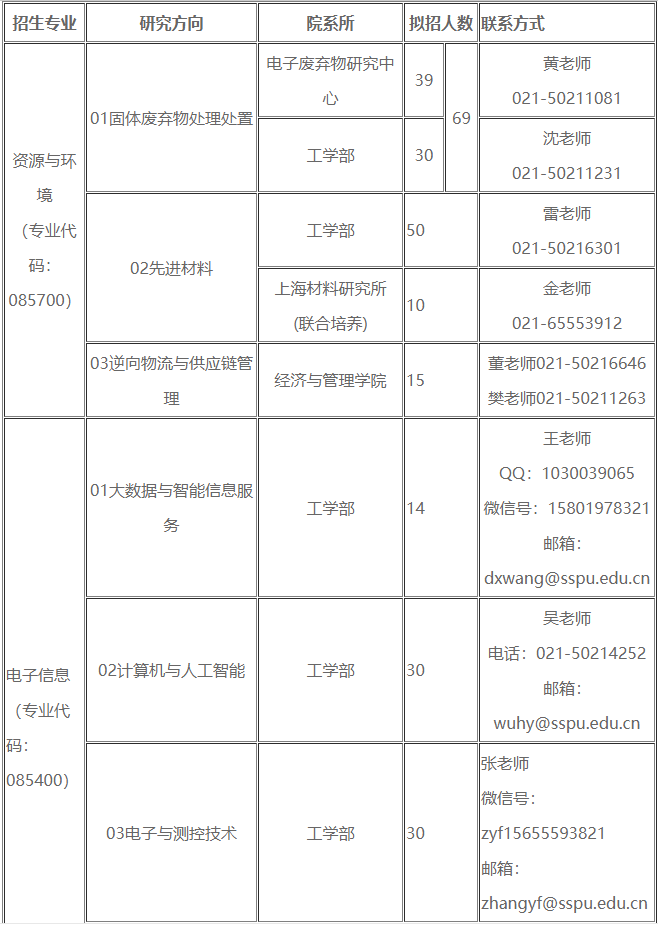 | 招生专业 | 研究方向 | 院系所 | 拟招人数 | | 联系方式 |
|---|---|---|---|---|---|
| 资源与环境（专业代码：085700） | 01固体废弃物处理处置 | 电子废弃物研究中心 | 39 | 69 | 黄老师 021-50211081 |
| | | 工学部 | 30 | | 沈老师 021-50211231 |
| | 02先进材料 | 工学部 | 50 | | 雷老师 021-50216301 |
| | | 上海材料研究所（联合培养） | 10 | | 金老师 021-65553912 |
| | 03逆向物流与供应链管理 | 经济与管理学院 | 15 | | 董老师021-50216646 樊老师021-50211263 |
| 电子信息（专业代码：085400） | 01大数据与智能信息服务 | 工学部 | 14 | | 王老师 QQ：1030039065 微信号：15801978321 邮箱：dxwang@sspu.edu.cn |
| | 02计算机与人工智能 | 工学部 | 30 | | 吴老师 电话：021-50214252 邮箱：wuhy@sspu.edu.cn |
| | 03电子与测控技术 | 工学部 | 30 | | 张老师 微信号：zyf15655593821 邮箱：zhangyf@sspu.edu.cn |